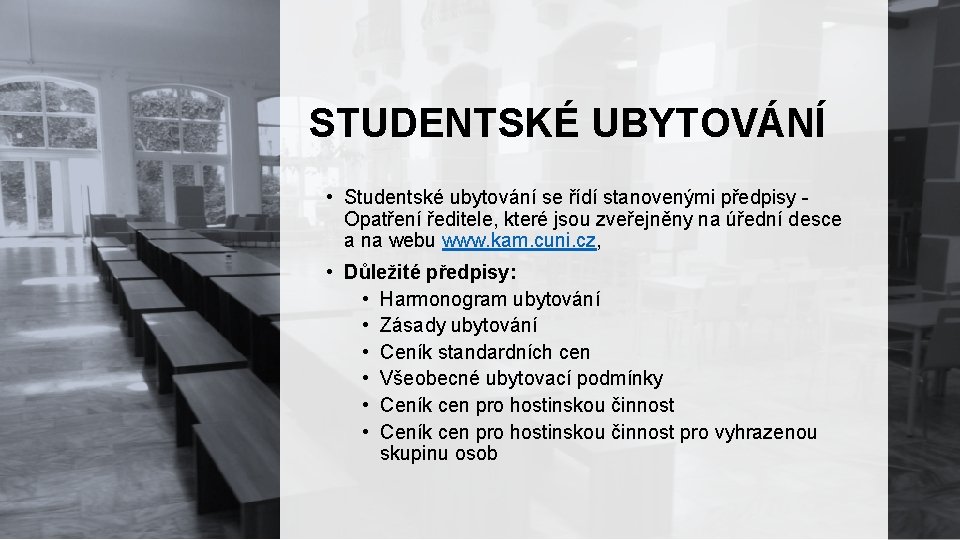 STUDENTSKÉ UBYTOVÁNÍ

• Studentské ubytování se řídí stanovenými předpisy - Opatření ředitele, které jsou zveřejněny na úřední desce a na webu www.kam.cuni.cz,

• Důležité předpisy:
  • Harmonogram ubytování
  • Zásady ubytování
  • Ceník standardních cen
  • Všeobecné ubytovací podmínky
  • Ceník cen pro hostinskou činnost
  • Ceník cen pro hostinskou činnost pro vyhrazenou skupinu osob